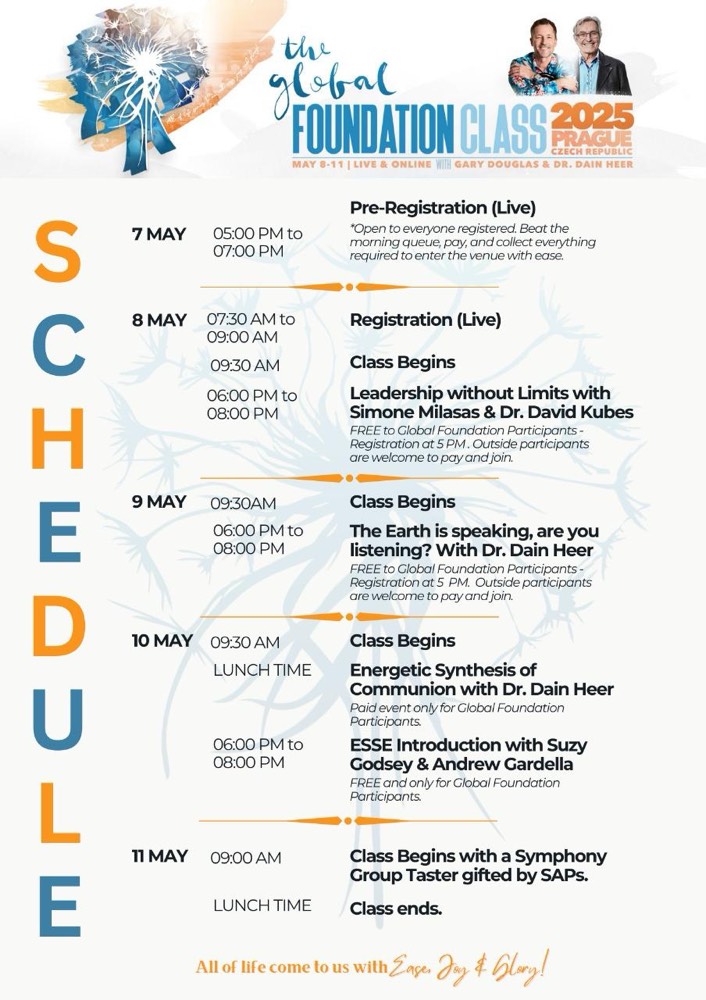 the global FOUNDATION CLASS 2025 PRAGUE CZECH REPUBLIC
MAY 8-11 | LIVE & ONLINE WITH GARY DOUGLAS & DR. DAIN HEER

SCHEDULE

7 MAY 05:00 PM to 07:00 PM
Pre-Registration (Live)
*Open to everyone registered. Beat the morning queue, pay, and collect everything required to enter the venue with ease.

8 MAY 07:30 AM to 09:00 AM
Registration (Live)

09:30 AM
Class Begins

06:00 PM to 08:00 PM
Leadership without Limits with Simone Milasas & Dr. David Kubes
FREE to Global Foundation Participants - Registration at 5 PM . Outside participants are welcome to pay and join.

9 MAY 09:30AM
Class Begins

06:00 PM to 08:00 PM
The Earth is speaking, are you listening? With Dr. Dain Heer
FREE to Global Foundation Participants - Registration at 5 PM. Outside participants are welcome to pay and join.

10 MAY 09:30 AM
Class Begins

LUNCH TIME
Energetic Synthesis of Communion with Dr. Dain Heer
Paid event only for Global Foundation Participants.

06:00 PM to 08:00 PM
ESSE Introduction with Suzy Godsey & Andrew Gardella
FREE and only for Global Foundation Participants.

11 MAY 09:00 AM
Class Begins with a Symphony Group Taster gifted by SAPs.

LUNCH TIME
Class ends.

All of life come to us with Ease, Joy & Glory!